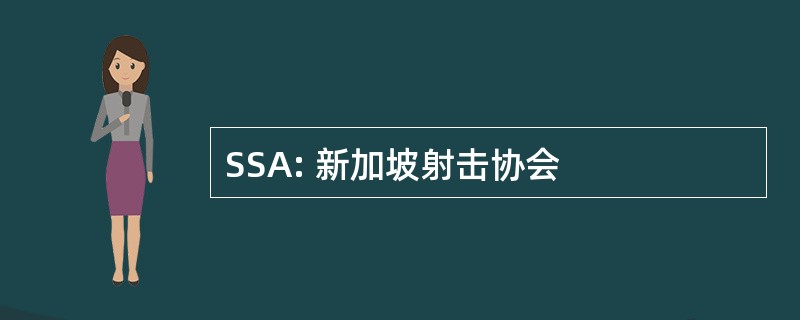 SSA: 新加坡射击协会